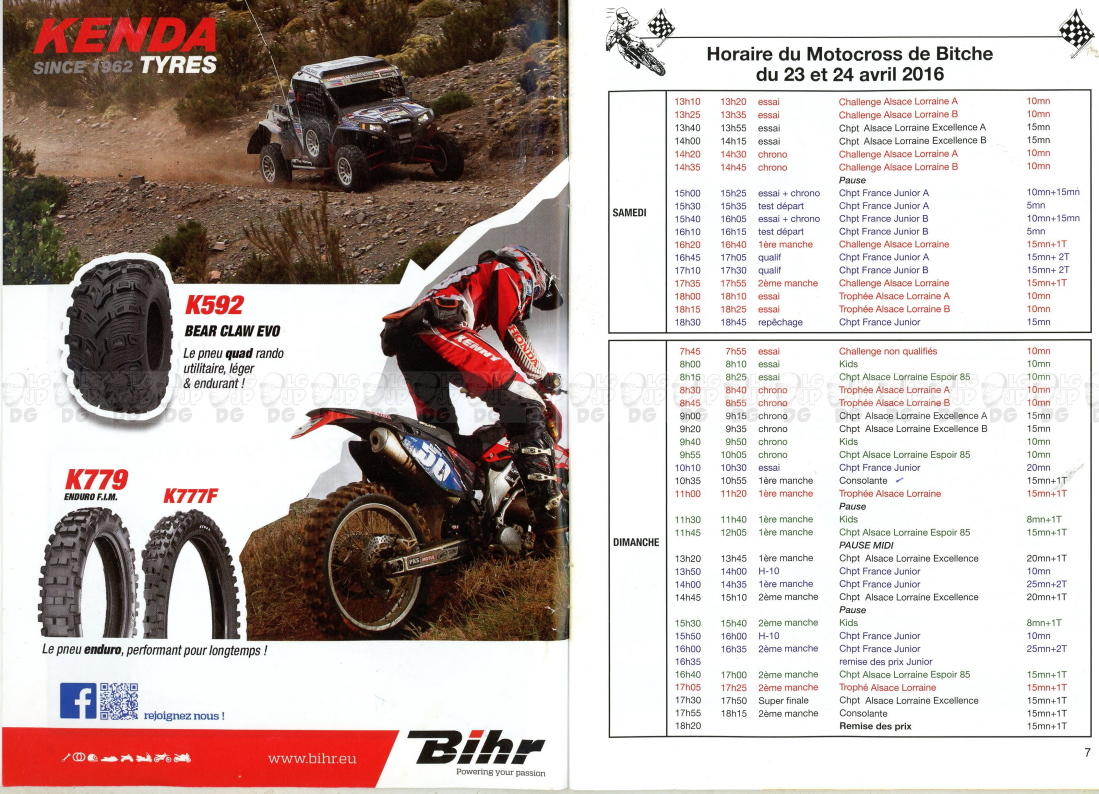 KENDA
SINCE 1962 TYRES

K592
BEAR CLAW EVO
Le pneu quad rando utilitaire, léger & endurant !

K779
ENDURO F.I.M.

K777F

Le pneu enduro, performant pour longtemps !

rejoignez nous !

www.bihr.eu

Bihr
Powering your passion

Horaire du Motocross de Bitche
du 23 et 24 avril 2016

| | | | | | |
|---|---|---|---|---|---|
| SAMEDI | 13h10 | 13h20 | essai | Challenge Alsace Lorraine A | 10mn |
| | 13h25 | 13h35 | essai | Challenge Alsace Lorraine B | 10mn |
| | 13h40 | 13h55 | essai | Chpt Alsace Lorraine Excellence A | 15mn |
| | 14h00 | 14h15 | essai | Chpt Alsace Lorraine Excellence B | 15mn |
| | 14h20 | 14h30 | chrono | Challenge Alsace Lorraine A | 10mn |
| | 14h35 | 14h45 | chrono | Challenge Alsace Lorraine B | 10mn |
| | | | | Pause | |
| | 15h00 | 15h25 | essai + chrono | Chpt France Junior A | 10mn+15mn |
| | 15h30 | 15h35 | test départ | Chpt France Junior A | 5mn |
| | 15h40 | 16h05 | essai + chrono | Chpt France Junior B | 10mn+15mn |
| | 16h10 | 16h15 | test départ | Chpt France Junior B | 5mn |
| | 16h20 | 16h40 | 1ère manche | Challenge Alsace Lorraine | 15mn+1T |
| | 16h45 | 17h05 | qualif | Chpt France Junior A | 15mn+ 2T |
| | 17h10 | 17h30 | qualif | Chpt France Junior B | 15mn+ 2T |
| | 17h35 | 17h55 | 2ème manche | Challenge Alsace Lorraine | 15mn+1T |
| | 18h00 | 18h10 | essai | Trophée Alsace Lorraine A | 10mn |
| | 18h15 | 18h25 | essai | Trophée Alsace Lorraine B | 10mn |
| | 18h30 | 18h45 | repêchage | Chpt France Junior | 15mn |

| | | | | | |
|---|---|---|---|---|---|
| DIMANCHE | 7h45 | 7h55 | essai | Challenge non qualifiés | 10mn |
| | 8h00 | 8h10 | essai | Kids | 10mn |
| | 8h15 | 8h25 | essai | Chpt Alsace Lorraine Espoir 85 | 10mn |
| | 8h30 | 8h40 | chrono | Trophée Alsace Lorraine A | 10mn |
| | 8h45 | 8h55 | chrono | Trophée Alsace Lorraine B | 10mn |
| | 9h00 | 9h15 | chrono | Chpt Alsace Lorraine Excellence A | 15mn |
| | 9h20 | 9h35 | chrono | Chpt Alsace Lorraine Excellence B | 15mn |
| | 9h40 | 9h50 | chrono | Kids | 10mn |
| | 9h55 | 10h05 | chrono | Chpt Alsace Lorraine Espoir 85 | 10mn |
| | 10h10 | 10h30 | essai | Chpt France Junior | 20mn |
| | 10h35 | 10h55 | 1ère manche | Consolante | 15mn+1T |
| | 11h00 | 11h20 | 1ère manche | Trophée Alsace Lorraine | 15mn+1T |
| | | | | Pause | |
| | 11h30 | 11h40 | 1ère manche | Kids | 8mn+1T |
| | 11h45 | 12h05 | 1ère manche | Chpt Alsace Lorraine Espoir 85 | 15mn+1T |
| | | | | PAUSE MIDI | |
| | 13h20 | 13h45 | 1ère manche | Chpt Alsace Lorraine Excellence | 20mn+1T |
| | 13h50 | 14h00 | H-10 | Chpt France Junior | 10mn |
| | 14h00 | 14h35 | 1ère manche | Chpt France Junior | 25mn+2T |
| | 14h45 | 15h10 | 2ème manche | Chpt Alsace Lorraine Excellence | 20mn+1T |
| | | | | Pause | |
| | 15h30 | 15h40 | 2ème manche | Kids | 8mn+1T |
| | 15h50 | 16h00 | H-10 | Chpt France Junior | 10mn |
| | 16h00 | 16h35 | 2ème manche | Chpt France Junior | 25mn+2T |
| | 16h35 | | | remise des prix Junior | |
| | 16h40 | 17h00 | 2ème manche | Chpt Alsace Lorraine Espoir 85 | 15mn+1T |
| | 17h05 | 17h25 | 2ème manche | Trophé Alsace Lorraine | 15mn+1T |
| | 17h30 | 17h50 | Super finale | Chpt Alsace Lorraine Excellence | 15mn+1T |
| | 17h55 | 18h15 | 2ème manche | Consolante | 15mn+1T |
| | 18h20 | | | Remise des prix | 15mn+1T |

7